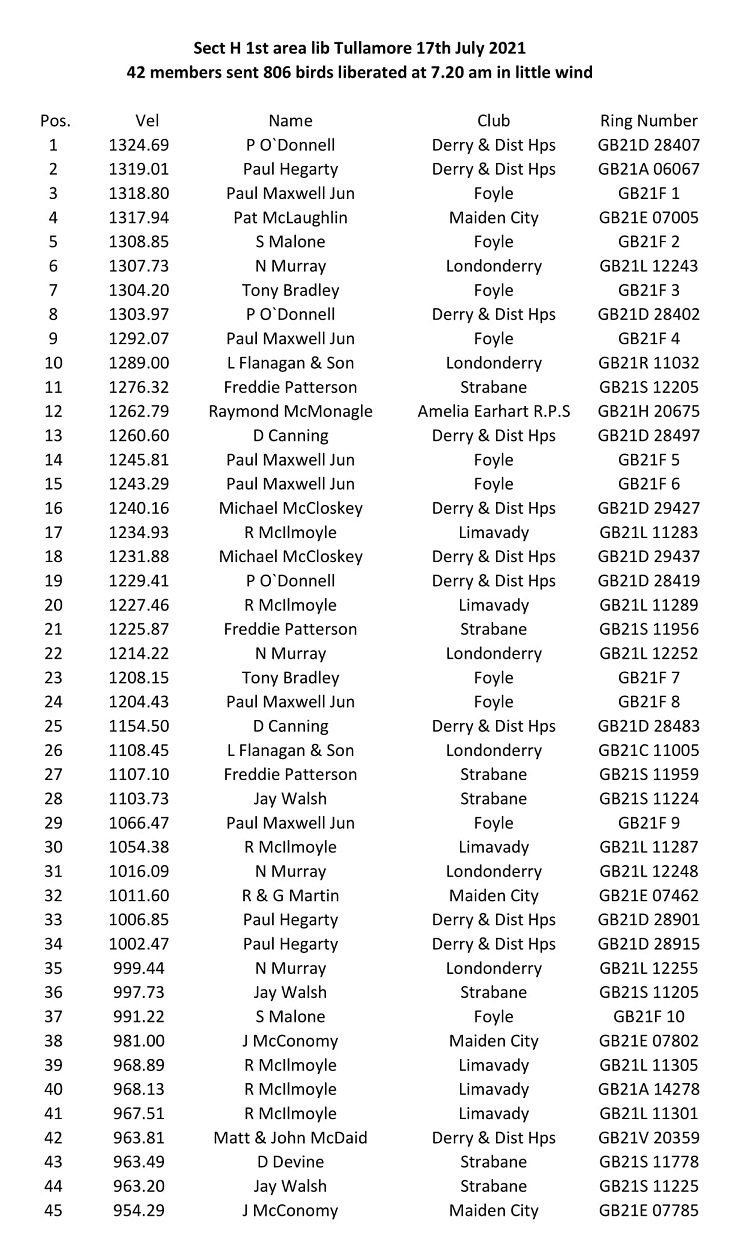 Sect H 1st area lib Tullamore 17th July 2021
42 members sent 806 birds liberated at 7.20 am in little wind

| Pos. | Vel | Name | Club | Ring Number |
|---|---|---|---|---|
| 1 | 1324.69 | P O`Donnell | Derry & Dist Hps | GB21D 28407 |
| 2 | 1319.01 | Paul Hegarty | Derry & Dist Hps | GB21A 06067 |
| 3 | 1318.80 | Paul Maxwell Jun | Foyle | GB21F 1 |
| 4 | 1317.94 | Pat McLaughlin | Maiden City | GB21E 07005 |
| 5 | 1308.85 | S Malone | Foyle | GB21F 2 |
| 6 | 1307.73 | N Murray | Londonderry | GB21L 12243 |
| 7 | 1304.20 | Tony Bradley | Foyle | GB21F 3 |
| 8 | 1303.97 | P O`Donnell | Derry & Dist Hps | GB21D 28402 |
| 9 | 1292.07 | Paul Maxwell Jun | Foyle | GB21F 4 |
| 10 | 1289.00 | L Flanagan & Son | Londonderry | GB21R 11032 |
| 11 | 1276.32 | Freddie Patterson | Strabane | GB21S 12205 |
| 12 | 1262.79 | Raymond McMonagle | Amelia Earhart R.P.S | GB21H 20675 |
| 13 | 1260.60 | D Canning | Derry & Dist Hps | GB21D 28497 |
| 14 | 1245.81 | Paul Maxwell Jun | Foyle | GB21F 5 |
| 15 | 1243.29 | Paul Maxwell Jun | Foyle | GB21F 6 |
| 16 | 1240.16 | Michael McCloskey | Derry & Dist Hps | GB21D 29427 |
| 17 | 1234.93 | R McIlmoyle | Limavady | GB21L 11283 |
| 18 | 1231.88 | Michael McCloskey | Derry & Dist Hps | GB21D 29437 |
| 19 | 1229.41 | P O`Donnell | Derry & Dist Hps | GB21D 28419 |
| 20 | 1227.46 | R McIlmoyle | Limavady | GB21L 11289 |
| 21 | 1225.87 | Freddie Patterson | Strabane | GB21S 11956 |
| 22 | 1214.22 | N Murray | Londonderry | GB21L 12252 |
| 23 | 1208.15 | Tony Bradley | Foyle | GB21F 7 |
| 24 | 1204.43 | Paul Maxwell Jun | Foyle | GB21F 8 |
| 25 | 1154.50 | D Canning | Derry & Dist Hps | GB21D 28483 |
| 26 | 1108.45 | L Flanagan & Son | Londonderry | GB21C 11005 |
| 27 | 1107.10 | Freddie Patterson | Strabane | GB21S 11959 |
| 28 | 1103.73 | Jay Walsh | Strabane | GB21S 11224 |
| 29 | 1066.47 | Paul Maxwell Jun | Foyle | GB21F 9 |
| 30 | 1054.38 | R McIlmoyle | Limavady | GB21L 11287 |
| 31 | 1016.09 | N Murray | Londonderry | GB21L 12248 |
| 32 | 1011.60 | R & G Martin | Maiden City | GB21E 07462 |
| 33 | 1006.85 | Paul Hegarty | Derry & Dist Hps | GB21D 28901 |
| 34 | 1002.47 | Paul Hegarty | Derry & Dist Hps | GB21D 28915 |
| 35 | 999.44 | N Murray | Londonderry | GB21L 12255 |
| 36 | 997.73 | Jay Walsh | Strabane | GB21S 11205 |
| 37 | 991.22 | S Malone | Foyle | GB21F 10 |
| 38 | 981.00 | J McConomy | Maiden City | GB21E 07802 |
| 39 | 968.89 | R McIlmoyle | Limavady | GB21L 11305 |
| 40 | 968.13 | R McIlmoyle | Limavady | GB21A 14278 |
| 41 | 967.51 | R McIlmoyle | Limavady | GB21L 11301 |
| 42 | 963.81 | Matt & John McDaid | Derry & Dist Hps | GB21V 20359 |
| 43 | 963.49 | D Devine | Strabane | GB21S 11778 |
| 44 | 963.20 | Jay Walsh | Strabane | GB21S 11225 |
| 45 | 954.29 | J McConomy | Maiden City | GB21E 07785 |